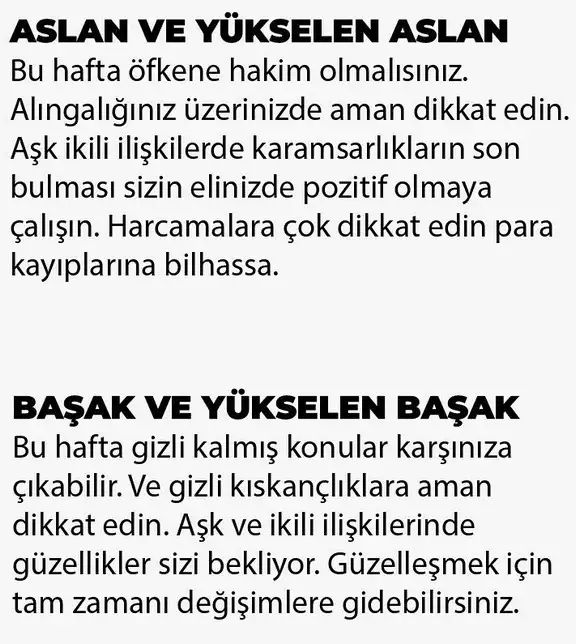 ASLAN VE YÜKSELEN ASLAN
Bu hafta öfkene hakim olmalısınız. Alıngalığınız üzerinizde aman dikkat edin. Aşk ikili ilişkilerde karamsarlıkların son bulması sizin elinizde pozitif olmaya çalışın. Harcamalara çok dikkat edin para kayıplarına bilhassa.

BAŞAK VE YÜKSELEN BAŞAK
Bu hafta gizli kalmış konular karşınıza çıkabilir. Ve gizli kıskançlıklara aman dikkat edin. Aşk ve ikili ilişkilerinde güzellikler sizi bekliyor. Güzelleşmek için tam zamanı değişimlere gidebilirsiniz.